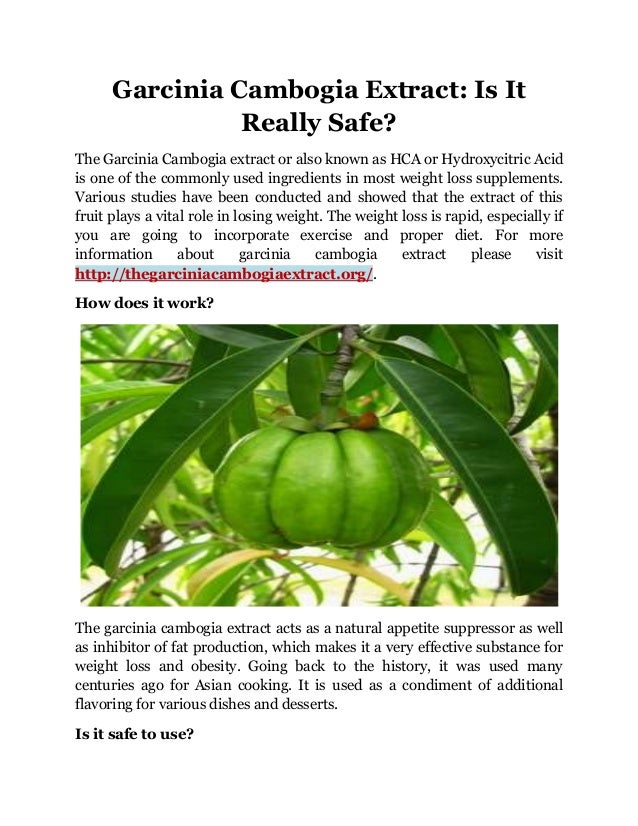 Garcinia Cambogia Extract: Is It Really Safe?

The Garcinia Cambogia extract or also known as HCA or Hydroxycitric Acid is one of the commonly used ingredients in most weight loss supplements. Various studies have been conducted and showed that the extract of this fruit plays a vital role in losing weight. The weight loss is rapid, especially if you are going to incorporate exercise and proper diet. For more information about garcinia cambogia extract please visit http://thegarciniacambogiaextract.org/.

How does it work?

The garcinia cambogia extract acts as a natural appetite suppressor as well as inhibitor of fat production, which makes it a very effective substance for weight loss and obesity. Going back to the history, it was used many centuries ago for Asian cooking. It is used as a condiment of additional flavoring for various dishes and desserts.

Is it safe to use?